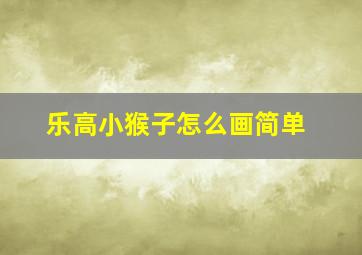 乐高小猴子怎么画简单